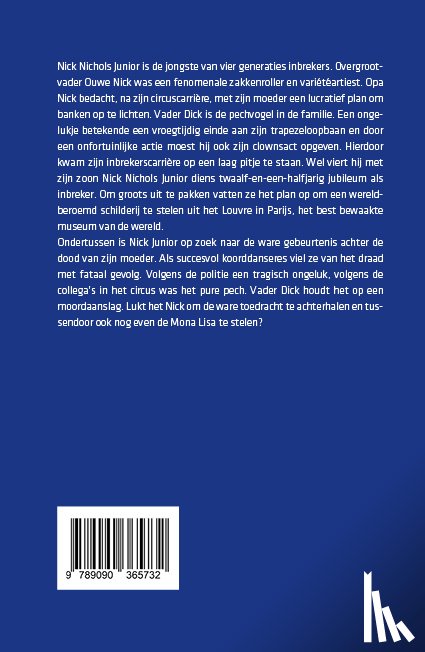 Nick Nichols Junior is de jongste van vier generaties inbrekers. Overgrootvader Ouwe Nick was een fenomenale zakkenroller en variétéartiest. Opa Nick bedacht, na zijn circuscarrière, met zijn moeder een lucratief plan om banken op te lichten. Vader Dick is de pechvogel in de familie. Een ongelukje betekende een vroegtijdig einde aan zijn trapezeloopbaan en door een onfortuinlijke actie moest hij ook zijn clownsact opgeven. Hierdoor kwam zijn inbrekerscarrière op een laag pitje te staan. Wel viert hij met zijn zoon Nick Nichols Junior diens twaalf-en-een-halfjarig jubileum als inbreker. Om groots uit te pakken vatten ze het plan op om een wereldberoemd schilderij te stelen uit het Louvre in Parijs, het best bewaakte museum van de wereld.
Ondertussen is Nick Junior op zoek naar de ware gebeurtenis achter de dood van zijn moeder. Als succesvol koorddanseres viel ze van het draad met fataal gevolg. Volgens de politie een tragisch ongeluk, volgens de collega's in het circus was het pure pech. Vader Dick houdt het op een moordaanslag. Lukt het Nick om de ware toedracht te achterhalen en tussendoor ook nog even de Mona Lisa te stelen?

9 789090 365732